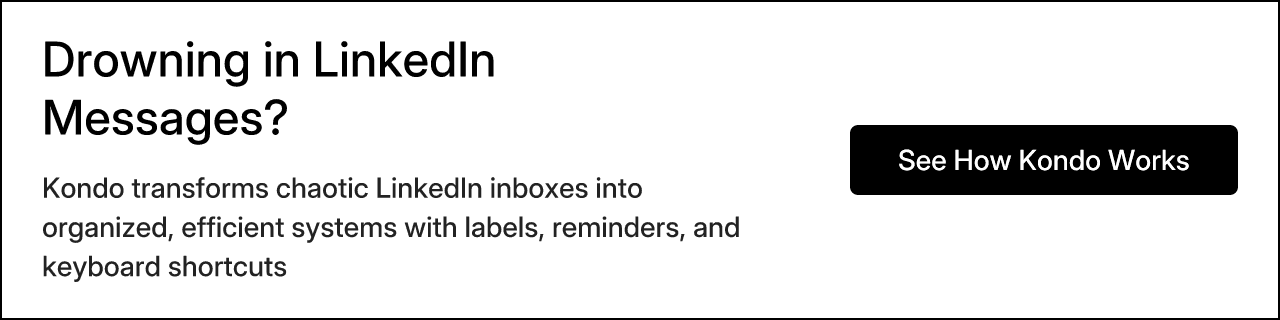 Drowning in LinkedIn Messages?

Kondo transforms chaotic LinkedIn inboxes into organized, efficient systems with labels, reminders, and keyboard shortcuts

See How Kondo Works